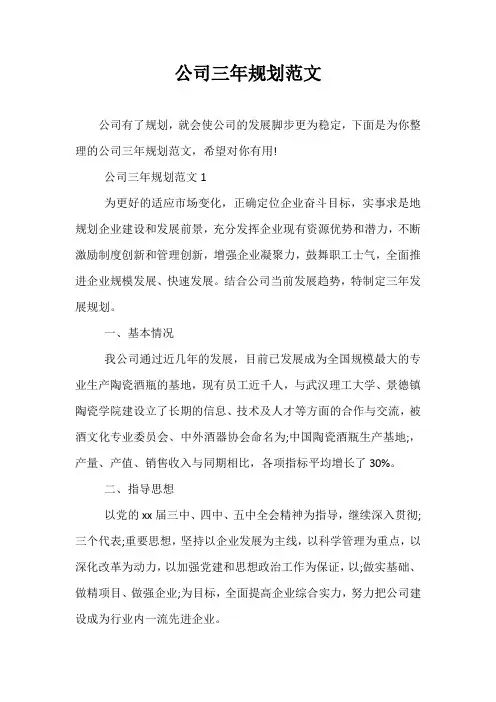 公司三年规划范文

公司有了规划，就会使公司的发展脚步更为稳定，下面是为你整理的公司三年规划范文，希望对你有用!

公司三年规划范文 1

为更好的适应市场变化，正确定位企业奋斗目标，实事求是地规划企业建设和发展前景，充分发挥企业现有资源优势和潜力，不断激励制度创新和管理创新，增强企业凝聚力，鼓舞职工士气，全面推进企业规模发展、快速发展。结合公司当前发展趋势，特制定三年发展规划。

一、基本情况

我公司通过近几年的发展，目前已发展成为全国规模最大的专业生产陶瓷酒瓶的基地，现有员工近千人，与武汉理工大学、景德镇陶瓷学院建设立了长期的信息、技术及人才等方面的合作与交流，被酒文化专业委员会、中外酒器协会命名为;中国陶瓷酒瓶生产基地;，产量、产值、销售收入与同期相比，各项指标平均增长了 30%。

二、指导思想

以党的 xx 届三中、四中、五中全会精神为指导，继续深入贯彻;三个代表;重要思想，坚持以企业发展为主线，以科学管理为重点，以深化改革为动力，以加强党建和思想政治工作为保证，以;做实基础、做精项目、做强企业;为目标，全面提高企业综合实力，努力把公司建设成为行业内一流先进企业。